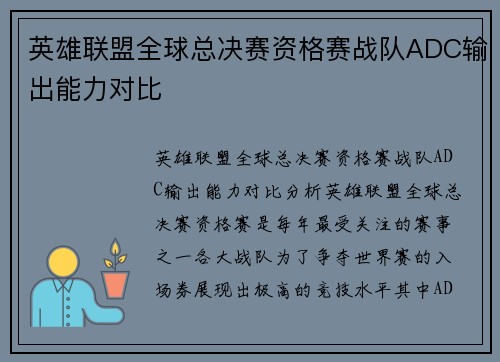 英雄联盟全球总决赛资格赛战队ADC输出能力对比

英雄联盟全球总决赛资格赛战队ADC输出能力对比分析英雄联盟全球总决赛资格赛是每年最受关注的赛事之一各大战队为了争夺世界赛的入场券展现出极高的竞技水平其中AD